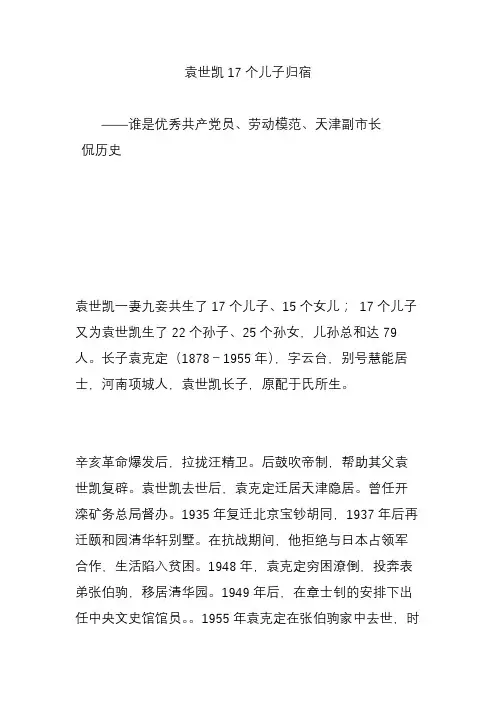 袁世凯 17 个儿子归宿

——谁是优秀共产党员、劳动模范、天津副市长

侃历史

袁世凯一妻九妾共生了 17 个儿子、15 个女儿； 17 个儿子又为袁世凯生了 22 个孙子、25 个孙女，儿孙总和达 79 人。长子袁克定（1878－1955 年），字云台，别号慧能居士，河南项城人，袁世凯长子，原配于氏所生。

辛亥革命爆发后，拉拢汪精卫。后鼓吹帝制，帮助其父袁世凯复辟。袁世凯去世后，袁克定迁居天津隐居。曾任开滦矿务总局督办。1935 年复迁北京宝钞胡同，1937 年后再迁颐和园清华轩别墅。在抗战期间，他拒绝与日本占领军合作，生活陷入贫困。1948 年，袁克定穷困潦倒，投奔表弟张伯驹，移居清华园。1949 年后，在章士钊的安排下出任中央文史馆馆员。。1955 年袁克定在张伯驹家中去世，时